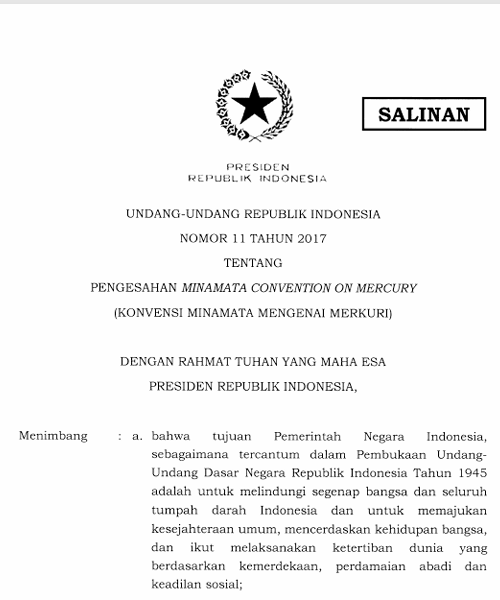 SALINAN

PRESIDEN
REPUBLIK INDONESIA

UNDANG-UNDANG REPUBLIK INDONESIA
NOMOR 11 TAHUN 2017
TENTANG
PENGESAHAN MINAMATA CONVENTION ON MERCURY
(KONVENSI MINAMATA MENGENAI MERKURI)

DENGAN RAHMAT TUHAN YANG MAHA ESA
PRESIDEN REPUBLIK INDONESIA,

Menimbang : a. bahwa tujuan Pemerintah Negara Indonesia, sebagaimana tercantum dalam Pembukaan Undang-Undang Dasar Negara Republik Indonesia Tahun 1945 adalah untuk melindungi segenap bangsa dan seluruh tumpah darah Indonesia dan untuk memajukan kesejahteraan umum, mencerdaskan kehidupan bangsa, dan ikut melaksanakan ketertiban dunia yang berdasarkan kemerdekaan, perdamaian abadi dan keadilan sosial;